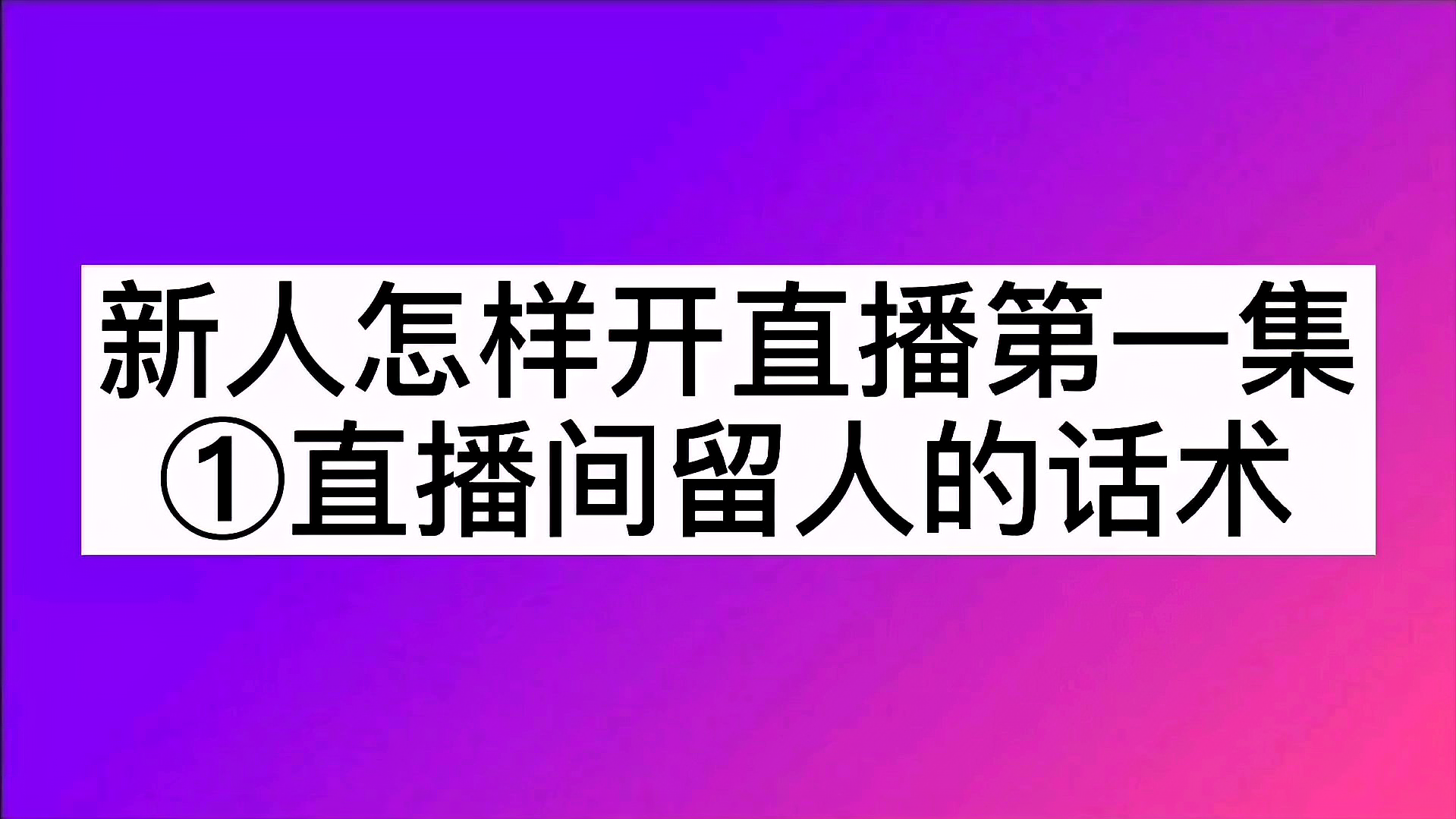 新人怎样开直播第一集
①直播间留人的话术